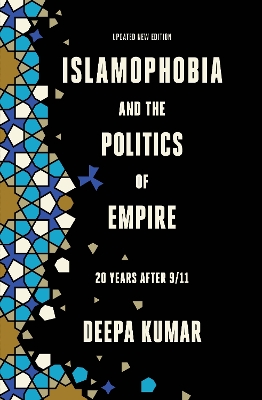 UPDATED NEW EDITION

ISLAMOPHOBIA AND THE POLITICS OF EMPIRE

20 YEARS AFTER 9/11

DEEPA KUMAR